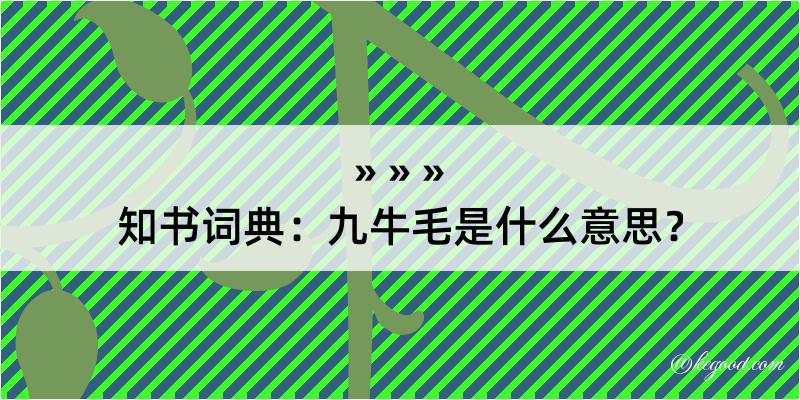 » » »
知书词典：九牛毛是什么意思？

@kegood.com